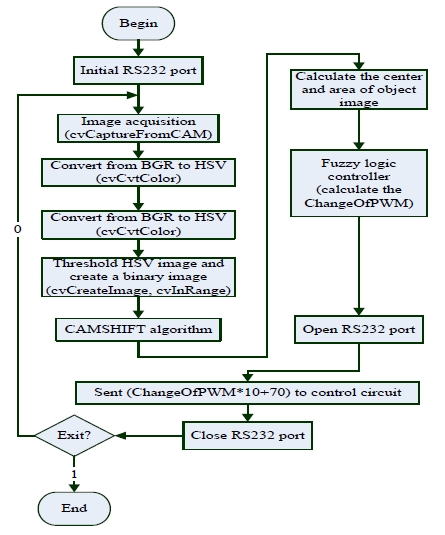 Begin

Initial RS232 port

Image acquisition (cvCaptureFromCAM)

Convert from BGR to HSV (cvCvtColor)

Convert from BGR to HSV (cvCvtColor)

Threshold HSV image and create a binary image (cvCreateImage, cvInRange)

CAMSHIFT algorithm

Calculate the center and area of object image

Fuzzy logic controller (calculate the ChangeOfPWM)

Open RS232 port

Sent (ChangeOfPWM*10+70) to control circuit

Close RS232 port

Exit?

0

1

End